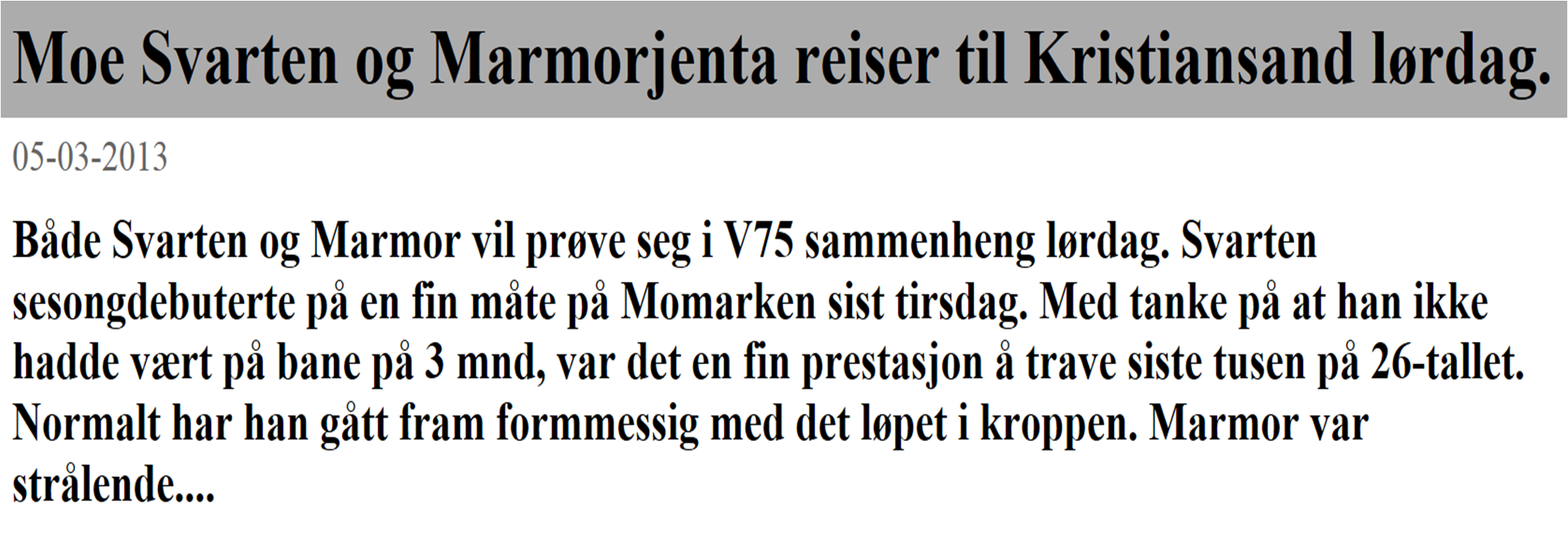 Moe Svarten og Marmorjenta reiser til Kristiansand lørdag.

05-03-2013

Både Svarten og Marmor vil prøve seg i V75 sammenheng lørdag. Svarten sesongdebuterte på en fin måte på Momarken sist tirsdag. Med tanke på at han ikke hadde vært på bane på 3 mnd, var det en fin prestasjon å trave siste tusen på 26-tallet. Normalt har han gått fram formmessig med det løpet i kroppen. Marmor var strålende....